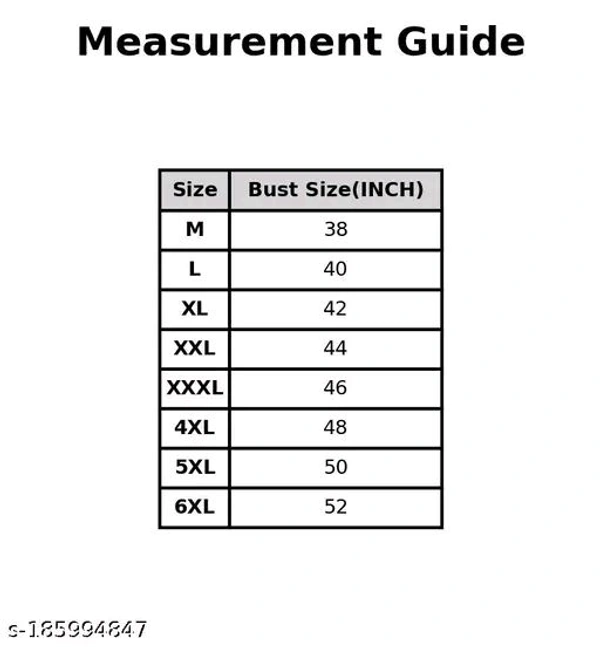 Measurement Guide

| Size | Bust Size(INCH) |
|---|---|
| M | 38 |
| L | 40 |
| XL | 42 |
| XXL | 44 |
| XXXL | 46 |
| 4XL | 48 |
| 5XL | 50 |
| 6XL | 52 |

s-185994847